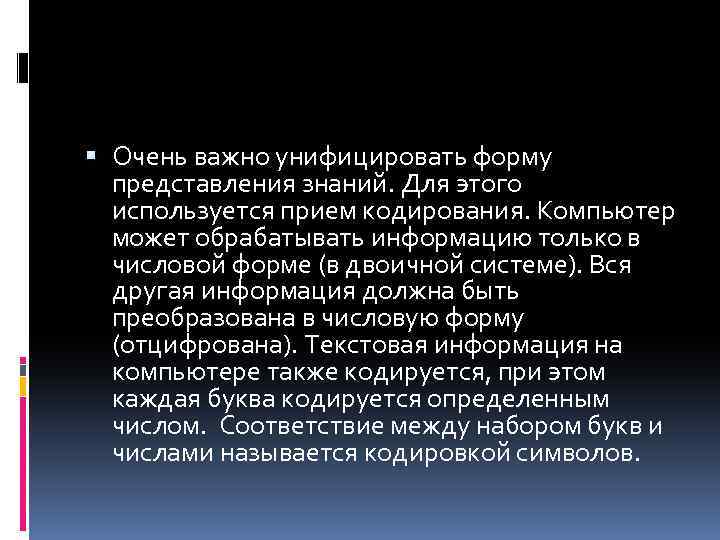 Очень важно унифицировать форму представления знаний. Для этого используется прием кодирования. Компьютер может обрабатывать информацию только в числовой форме (в двоичной системе). Вся другая информация должна быть преобразована в числовую форму (отцифрована). Текстовая информация на компьютере также кодируется, при этом каждая буква кодируется определенным числом.  Соответствие между набором букв и числами называется кодировкой символов.